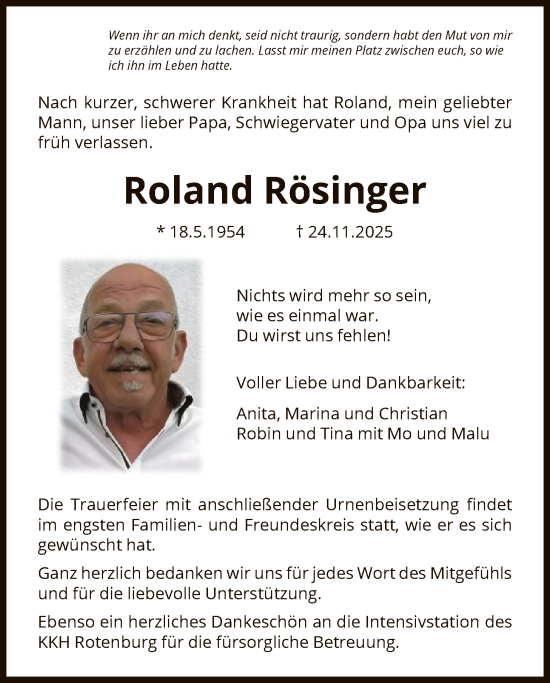 Wenn ihr an mich denkt, seid nicht traurig, sondern habt den Mut von mir zu erzählen und zu lachen. Lasst mir meinen Platz zwischen euch, so wie ich ihn im Leben hatte.

Nach kurzer, schwerer Krankheit hat Roland, mein geliebter Mann, unser lieber Papa, Schwiegervater und Opa uns viel zu früh verlassen.

Roland Rösinger

* 18.5.1954 † 24.11.2025

Nichts wird mehr so sein,
wie es einmal war.
Du wirst uns fehlen!

Voller Liebe und Dankbarkeit:

Anita, Marina und Christian
Robin und Tina mit Mo und Malu

Die Trauerfeier mit anschließender Urnenbeisetzung findet im engsten Familien- und Freundeskreis statt, wie er es sich gewünscht hat.

Ganz herzlich bedanken wir uns für jedes Wort des Mitgefühls und für die liebevolle Unterstützung.

Ebenso ein herzliches Dankeschön an die Intensivstation des KKH Rotenburg für die fürsorgliche Betreuung.